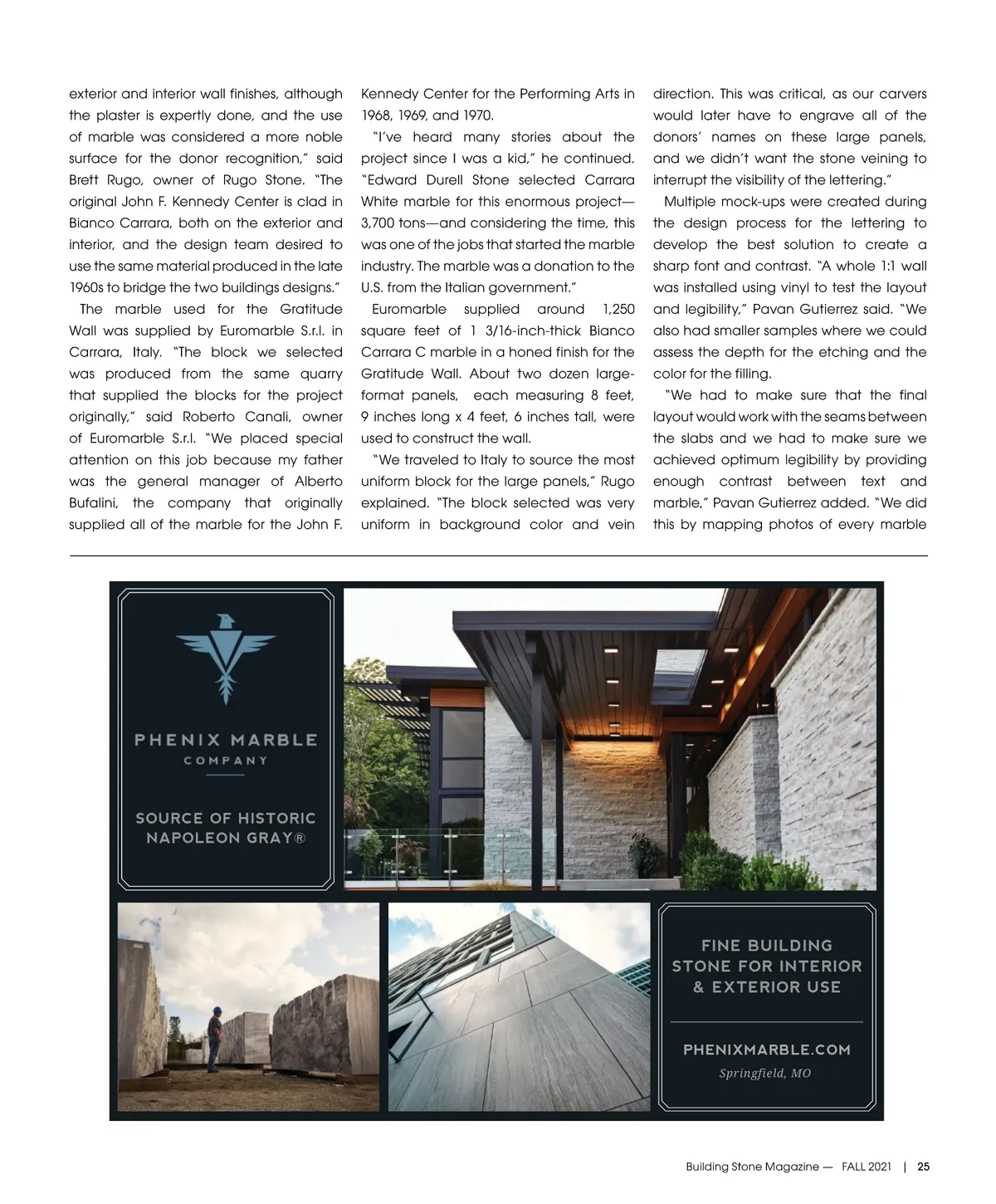 exterior and interior wall finishes, although the plaster is expertly done, and the use of marble was considered a more noble surface for the donor recognition," said Brett Rugo, owner of Rugo Stone. "The original John F. Kennedy Center is clad in Bianco Carrara, both on the exterior and interior, and the design team desired to use the same material produced in the late 1960s to bridge the two buildings designs."

The marble used for the Gratitude Wall was supplied by Euromarble S.r.l. in Carrara, Italy. "The block we selected was produced from the same quarry that supplied the blocks for the project originally," said Roberto Canali, owner of Euromarble S.r.l. "We placed special attention on this job because my father was the general manager of Alberto Bufalini, the company that originally supplied all of the marble for the John F. Kennedy Center for the Performing Arts in 1968, 1969, and 1970.

"I've heard many stories about the project since I was a kid," he continued. "Edward Durell Stone selected Carrara White marble for this enormous project—3,700 tons—and considering the time, this was one of the jobs that started the marble industry. The marble was a donation to the U.S. from the Italian government."

Euromarble supplied around 1,250 square feet of 1 3/16-inch-thick Bianco Carrara C marble in a honed finish for the Gratitude Wall. About two dozen large-format panels, each measuring 8 feet, 9 inches long x 4 feet, 6 inches tall, were used to construct the wall.

"We traveled to Italy to source the most uniform block for the large panels," Rugo explained. "The block selected was very uniform in background color and vein direction. This was critical, as our carvers would later have to engrave all of the donors' names on these large panels, and we didn't want the stone veining to interrupt the visibility of the lettering."

Multiple mock-ups were created during the design process for the lettering to develop the best solution to create a sharp font and contrast. "A whole 1:1 wall was installed using vinyl to test the layout and legibility," Pavan Gutierrez said. "We also had smaller samples where we could assess the depth for the etching and the color for the filling.

"We had to make sure that the final layout would work with the seams between the slabs and we had to make sure we achieved optimum legibility by providing enough contrast between text and marble," Pavan Gutierrez added. "We did this by mapping photos of every marble

PHENIX MARBLE
COMPANY

SOURCE OF HISTORIC NAPOLEON GRAY®

FINE BUILDING STONE FOR INTERIOR & EXTERIOR USE

PHENIXMARBLE.COM
Springfield, MO

Building Stone Magazine — FALL 2021 | 25